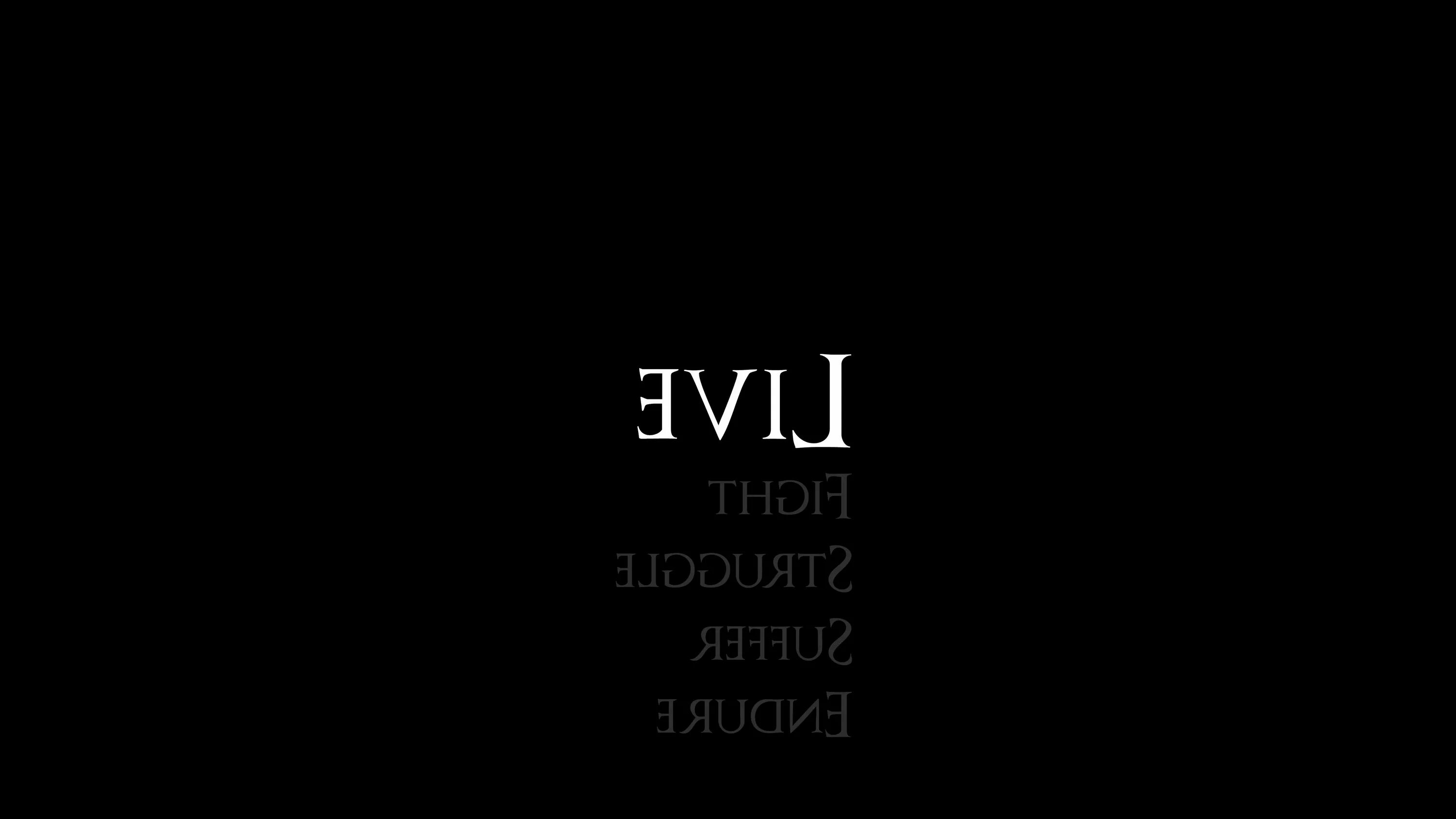 LIVE
FIGHT
STRUGGLE
SUFFER
ENDURE